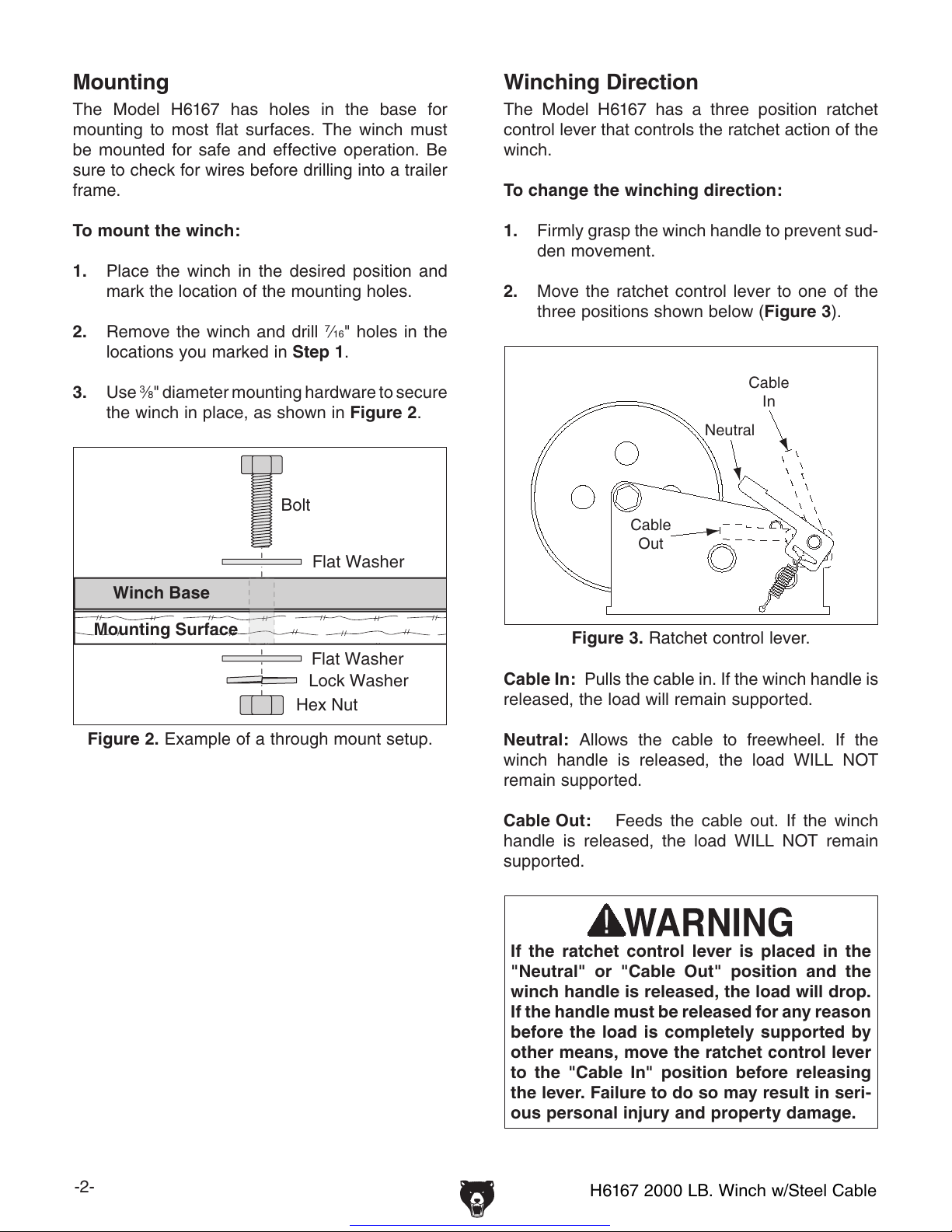 Mounting

The Model H6167 has holes in the base for mounting to most flat surfaces. The winch must be mounted for safe and effective operation. Be sure to check for wires before drilling into a trailer frame.

To mount the winch:

1. Place the winch in the desired position and mark the location of the mounting holes.

2. Remove the winch and drill $\frac{7}{16}$" holes in the locations you marked in Step 1.

3. Use $\frac{3}{8}$" diameter mounting hardware to secure the winch in place, as shown in Figure 2.

Bolt
Flat Washer
Winch Base
Mounting Surface
Flat Washer
Lock Washer
Hex Nut

Figure 2. Example of a through mount setup.

Winching Direction

The Model H6167 has a three position ratchet control lever that controls the ratchet action of the winch.

To change the winching direction:

1. Firmly grasp the winch handle to prevent sudden movement.

2. Move the ratchet control lever to one of the three positions shown below (Figure 3).

Cable In
Neutral
Cable Out

Figure 3. Ratchet control lever.

Cable In: Pulls the cable in. If the winch handle is released, the load will remain supported.

Neutral: Allows the cable to freewheel. If the winch handle is released, the load WILL NOT remain supported.

Cable Out: Feeds the cable out. If the winch handle is released, the load WILL NOT remain supported.

WARNING
If the ratchet control lever is placed in the "Neutral" or "Cable Out" position and the winch handle is released, the load will drop. If the handle must be released for any reason before the load is completely supported by other means, move the ratchet control lever to the "Cable In" position before releasing the lever. Failure to do so may result in serious personal injury and property damage.

-2-

H6167 2000 LB. Winch w/Steel Cable